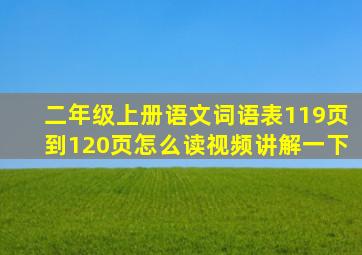 二年级上册语文词语表119页到120页怎么读视频讲解一下